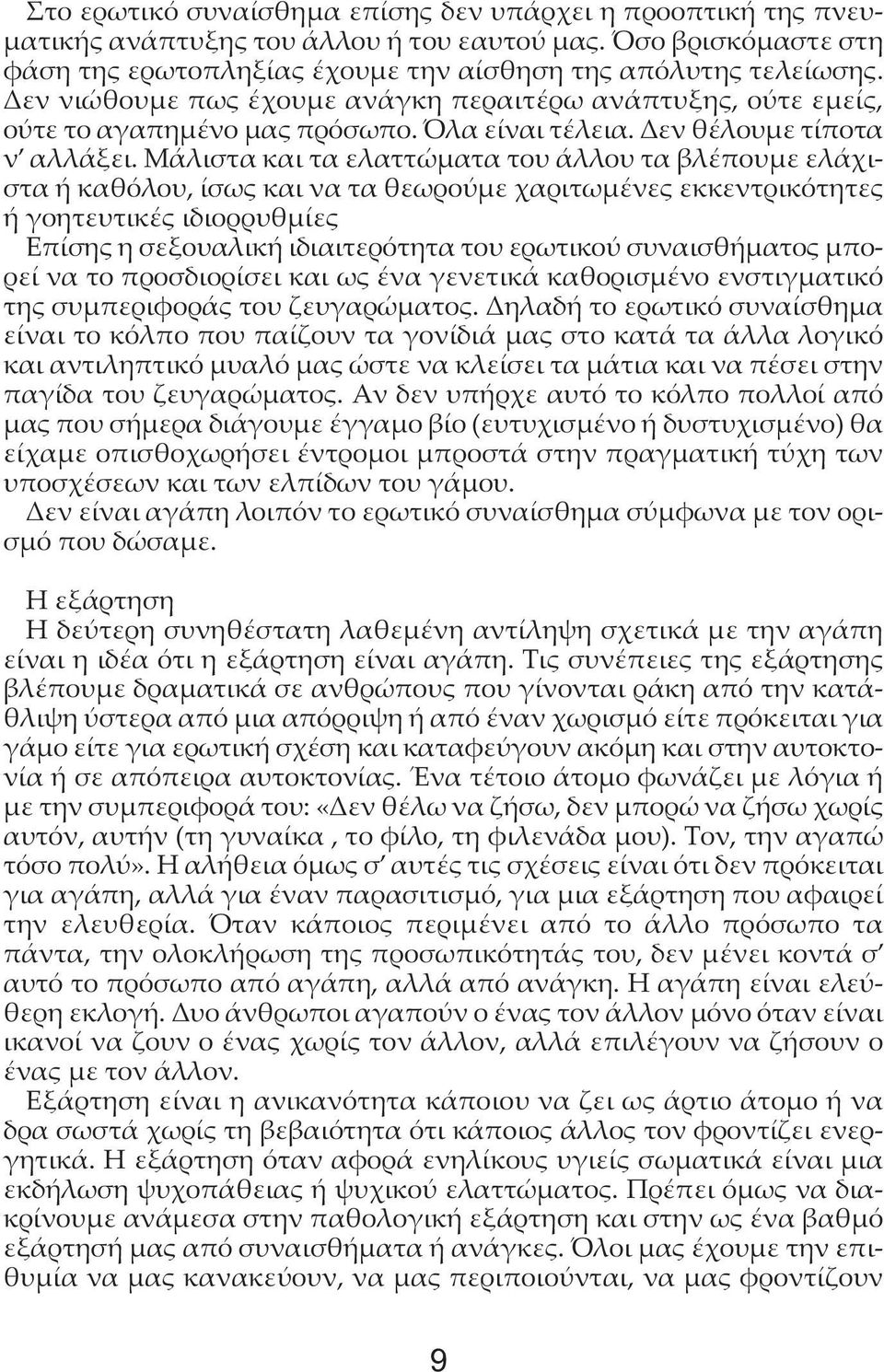 Στο ερωτικό συναίσθημα επίσης δεν υπάρχει η προοπτική της πνευματικής ανάπτυξης του άλλου ή του εαυτού μας. Όσο βρισκόμαστε στη φάση της ερωτοπληξίας έχουμε την αίσθηση της απόλυτης τελείωσης. Δεν νιώθουμε πως έχουμε ανάγκη περαιτέρω ανάπτυξης, ούτε εμείς, ούτε το αγαπημένο μας πρόσωπο. Όλα είναι τέλεια. Δεν θέλουμε τίποτα ν' αλλάξει. Μάλιστα και τα ελαττώματα του άλλου τα βλέπουμε ελάχιστα ή καθόλου, ίσως και να τα θεωρούμε χαριτωμένες εκκεντρικότητες ή γοητευτικές ιδιορρυθμίες
Επίσης η σεξουαλική ιδιαιτερότητα του ερωτικού συναισθήματος μπορεί να το προσδιορίσει και ως ένα γενετικά καθορισμένο ενστιγματικό της συμπεριφοράς του ζευγαρώματος. Δηλαδή το ερωτικό συναίσθημα είναι το κόλπο που παίζουν τα γονίδιά μας στο κατά τα άλλα λογικό και αντιληπτικό μυαλό μας ώστε να κλείσει τα μάτια και να πέσει στην παγίδα του ζευγαρώματος. Αν δεν υπήρχε αυτό το κόλπο πολλοί από μας που σήμερα διάγουμε έγγαμο βίο (ευτυχισμένο ή δυστυχισμένο) θα είχαμε οπισθοχωρήσει έντρομοι μπροστά στην πραγματική τύχη των υποσχέσεων και των ελπίδων του γάμου.
Δεν είναι αγάπη λοιπόν το ερωτικό συναίσθημα σύμφωνα με τον ορισμό που δώσαμε.

Η εξάρτηση
Η δεύτερη συνηθέστατη λαθεμένη αντίληψη σχετικά με την αγάπη είναι η ιδέα ότι η εξάρτηση είναι αγάπη. Τις συνέπειες της εξάρτησης βλέπουμε δραματικά σε ανθρώπους που γίνονται ράκη από την κατάθλιψη ύστερα από μια απόρριψη ή από έναν χωρισμό είτε πρόκειται για γάμο είτε για ερωτική σχέση και καταφεύγουν ακόμη και στην αυτοκτονία ή σε απόπειρα αυτοκτονίας. Ένα τέτοιο άτομο φωνάζει με λόγια ή με την συμπεριφορά του: «Δεν θέλω να ζήσω, δεν μπορώ να ζήσω χωρίς αυτόν, αυτήν (τη γυναίκα , το φίλο, τη φιλενάδα μου). Τον, την αγαπώ τόσο πολύ». Η αλήθεια όμως σ' αυτές τις σχέσεις είναι ότι δεν πρόκειται για αγάπη, αλλά για έναν παρασιτισμό, για μια εξάρτηση που αφαιρεί την ελευθερία. Όταν κάποιος περιμένει από το άλλο πρόσωπο τα πάντα, την ολοκλήρωση της προσωπικότητάς του, δεν μένει κοντά σ' αυτό το πρόσωπο από αγάπη, αλλά από ανάγκη. Η αγάπη είναι ελεύθερη εκλογή. Δυο άνθρωποι αγαπούν ο ένας τον άλλον μόνο όταν είναι ικανοί να ζουν ο ένας χωρίς τον άλλον, αλλά επιλέγουν να ζήσουν ο ένας με τον άλλον.
Εξάρτηση είναι η ανικανότητα κάποιου να ζει ως άρτιο άτομο ή να δρα σωστά χωρίς τη βεβαιότητα ότι κάποιος άλλος τον φροντίζει ενεργητικά. Η εξάρτηση όταν αφορά ενηλίκους υγιείς σωματικά είναι μια εκδήλωση ψυχοπάθειας ή ψυχικού ελαττώματος. Πρέπει όμως να διακρίνουμε ανάμεσα στην παθολογική εξάρτηση και στην ως ένα βαθμό εξάρτησή μας από συναισθήματα ή ανάγκες. Όλοι μας έχουμε την επιθυμία να μας κανακεύουν, να μας περιποιούνται, να μας φροντίζουν

9